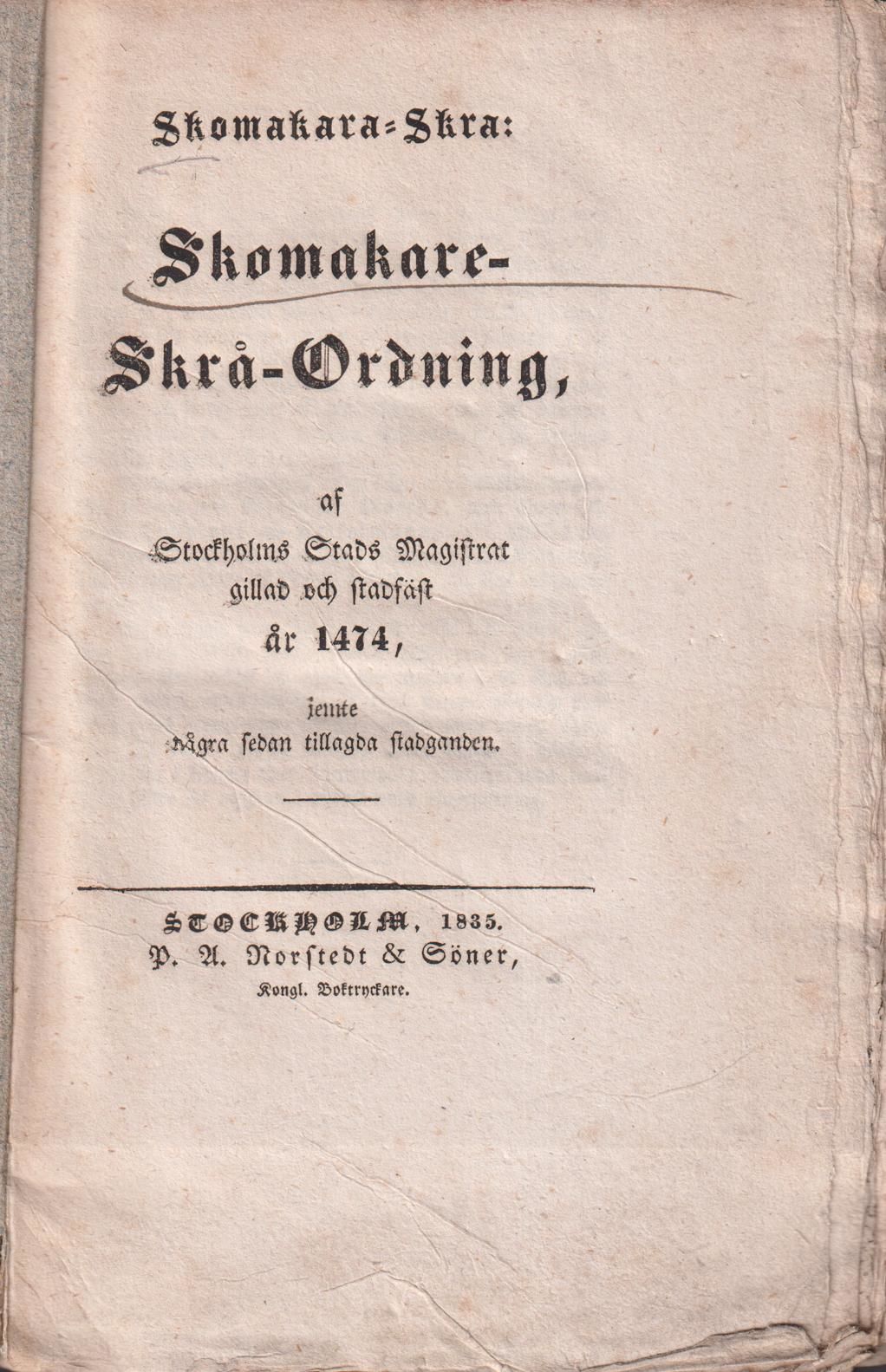 Skomakara=Skra:

Skomakare-Skrå-Ordning,

af Stockholms Stads Magistrat gillad och stadfäst år 1474,

jemte några sedan tillagda stadganden.

STOCKHOLM, 1835.
P. A. Norstedt & Söner,
Kongl. Boktryckare.